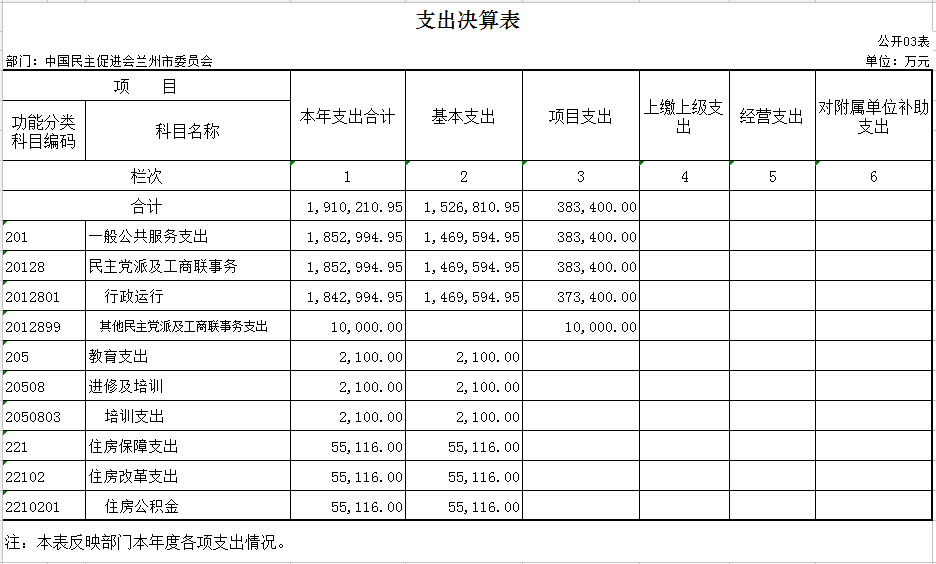 支出决算表

公开03表

部门：中国民主促进会兰州市委员会

单位：万元

| 项　目 | | 本年支出合计 | 基本支出 | 项目支出 | 上缴上级支出 | 经营支出 | 对附属单位补助支出 |
|---|---|---|---|---|---|---|---|
| 功能分类科目编码 | 科目名称 | | | | | | |
| 栏次 | | 1 | 2 | 3 | 4 | 5 | 6 |
| 合计 | | 1,910,210.95 | 1,526,810.95 | 383,400.00 | | | |
| 201 | 一般公共服务支出 | 1,852,994.95 | 1,469,594.95 | 383,400.00 | | | |
| 20128 | 民主党派及工商联事务 | 1,852,994.95 | 1,469,594.95 | 383,400.00 | | | |
| 2012801 | 行政运行 | 1,842,994.95 | 1,469,594.95 | 373,400.00 | | | |
| 2012899 | 其他民主党派及工商联事务支出 | 10,000.00 | | 10,000.00 | | | |
| 205 | 教育支出 | 2,100.00 | 2,100.00 | | | | |
| 20508 | 进修及培训 | 2,100.00 | 2,100.00 | | | | |
| 2050803 | 培训支出 | 2,100.00 | 2,100.00 | | | | |
| 221 | 住房保障支出 | 55,116.00 | 55,116.00 | | | | |
| 22102 | 住房改革支出 | 55,116.00 | 55,116.00 | | | | |
| 2210201 | 住房公积金 | 55,116.00 | 55,116.00 | | | | |

注：本表反映部门本年度各项支出情况。